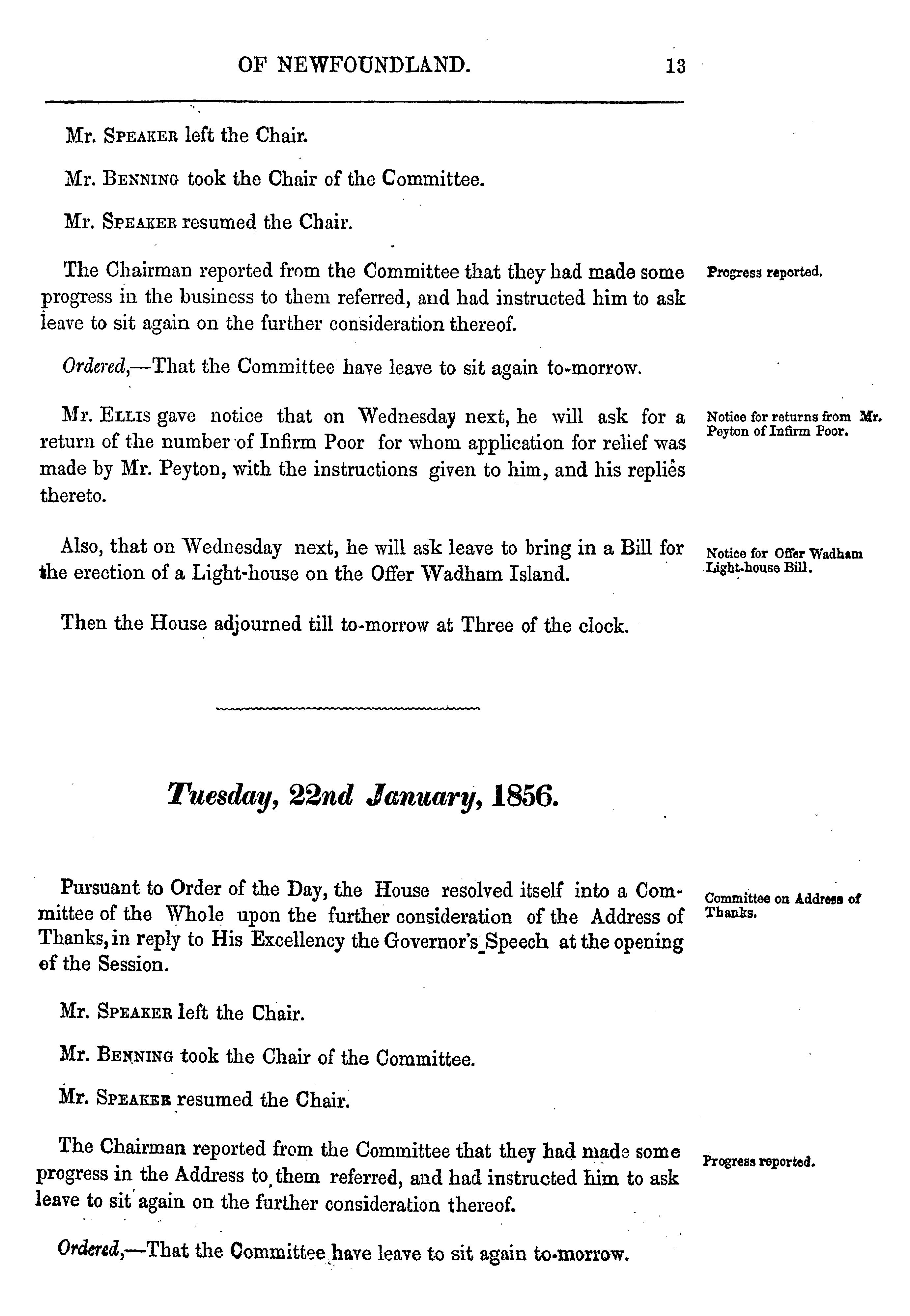 OF NEWFOUNDLAND. 13

Mr. SPEAKER left the Chair.

Mr. BENNING took the Chair of the Committee.

Mr. SPEAKER resumed the Chair.

The Chairman reported from the Committee that they had made some progress in the business to them referred, and had instructed him to ask leave to sit again on the further consideration thereof.

Progress reported.

Ordered,—That the Committee have leave to sit again to-morrow.

Mr. ELLIS gave notice that on Wednesday next, he will ask for a return of the number of Infirm Poor for whom application for relief was made by Mr. Peyton, with the instructions given to him, and his replies thereto.

Notice for returns from Mr. Peyton of Infirm Poor.

Also, that on Wednesday next, he will ask leave to bring in a Bill for the erection of a Light-house on the Offer Wadham Island.

Notice for Offer Wadham Light-house Bill.

Then the House adjourned till to-morrow at Three of the clock.

Tuesday, 22nd January, 1856.

Pursuant to Order of the Day, the House resolved itself into a Committee of the Whole upon the further consideration of the Address of Thanks, in reply to His Excellency the Governor's Speech at the opening of the Session.

Committee on Address of Thanks.

Mr. SPEAKER left the Chair.

Mr. BENNING took the Chair of the Committee.

Mr. SPEAKER resumed the Chair.

The Chairman reported from the Committee that they had made some progress in the Address to them referred, and had instructed him to ask leave to sit again on the further consideration thereof.

Progress reported.

Ordered,—That the Committee have leave to sit again to-morrow.